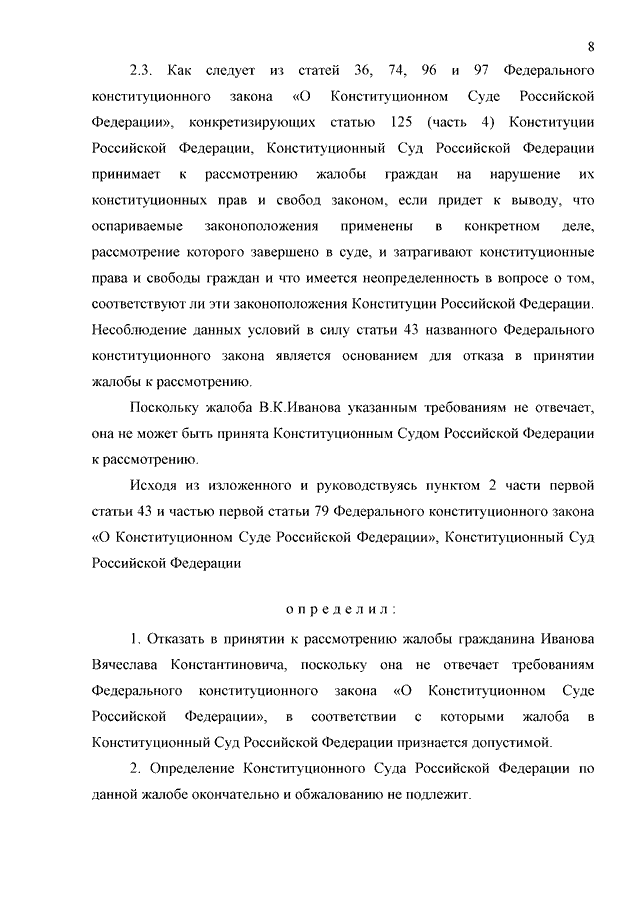 8

2.3. Как следует из статей 36, 74, 96 и 97 Федерального конституционного закона «О Конституционном Суде Российской Федерации», конкретизирующих статью 125 (часть 4) Конституции Российской Федерации, Конституционный Суд Российской Федерации принимает к рассмотрению жалобы граждан на нарушение их конституционных прав и свобод законом, если придет к выводу, что оспариваемые законоположения применены в конкретном деле, рассмотрение которого завершено в суде, и затрагивают конституционные права и свободы граждан и что имеется неопределенность в вопросе о том, соответствуют ли эти законоположения Конституции Российской Федерации. Несоблюдение данных условий в силу статьи 43 названного Федерального конституционного закона является основанием для отказа в принятии жалобы к рассмотрению.

Поскольку жалоба В.К.Иванова указанным требованиям не отвечает, она не может быть принята Конституционным Судом Российской Федерации к рассмотрению.

Исходя из изложенного и руководствуясь пунктом 2 части первой статьи 43 и частью первой статьи 79 Федерального конституционного закона «О Конституционном Суде Российской Федерации», Конституционный Суд Российской Федерации

определил:

1. Отказать в принятии к рассмотрению жалобы гражданина Иванова Вячеслава Константиновича, поскольку она не отвечает требованиям Федерального конституционного закона «О Конституционном Суде Российской Федерации», в соответствии с которыми жалоба в Конституционный Суд Российской Федерации признается допустимой.

2. Определение Конституционного Суда Российской Федерации по данной жалобе окончательно и обжалованию не подлежит.